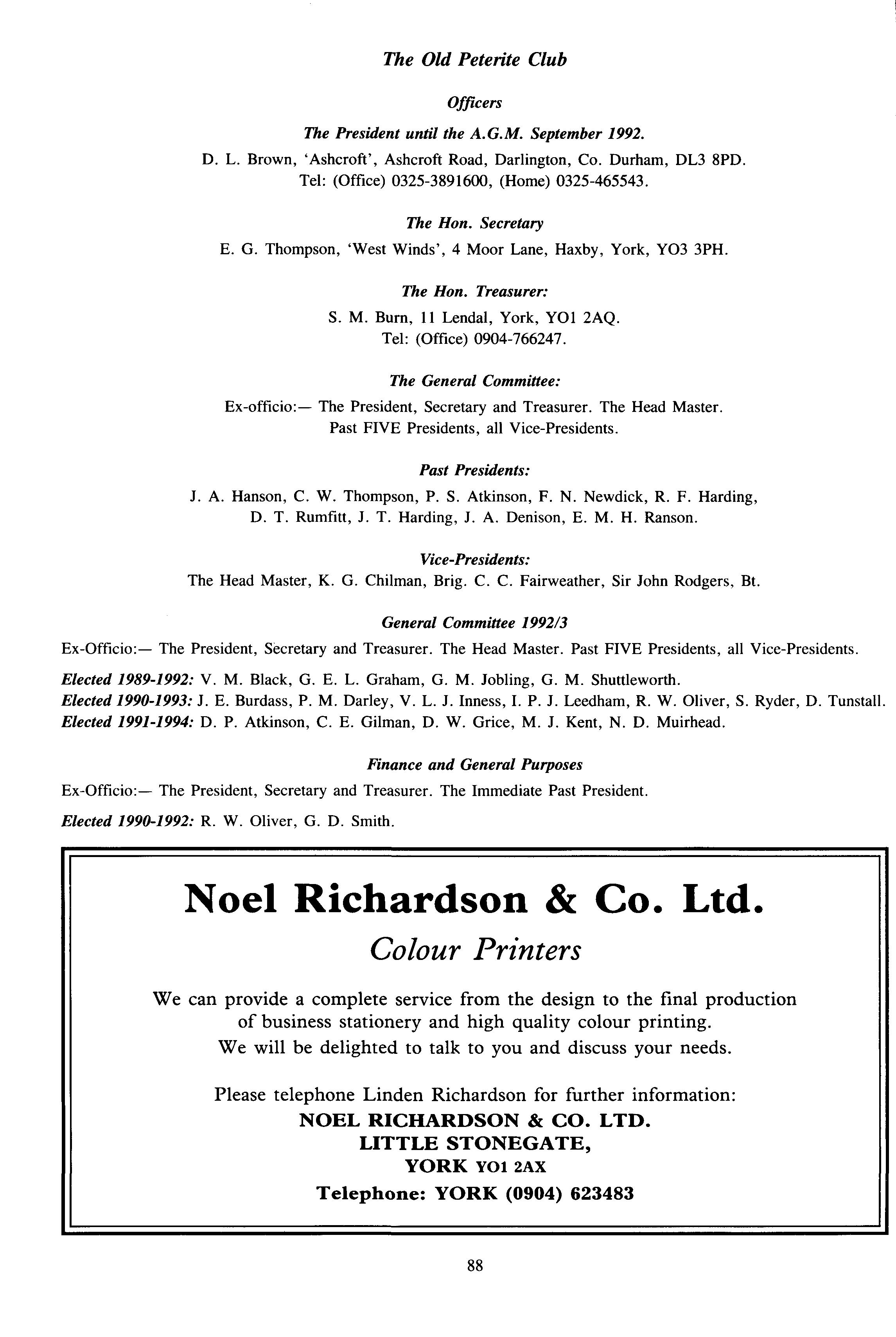 The Old Peterite Club

Officers

The President until the A.G.M. September 1992.

D. L. Brown, 'Ashcroft', Ashcroft Road, Darlington, Co. Durham, DL3 8PD. Tel: (Office) 0325-3891600, (Home) 0325-465543.

The Hon. Secretary

E. G. Thompson, 'West Winds', 4 Moor Lane, Haxby, York, YO3 3PH.

The Hon. Treasurer:

S. M. Burn, 11 Lendal, York, YO1 2AQ. Tel: (Office) 0904-766247.

The General Committee:

Ex-officio:— The President, Secretary and Treasurer. The Head Master. Past FIVE Presidents, all Vice-Presidents.

Past Presidents:

J. A. Hanson, C. W. Thompson, P. S. Atkinson, F. N. Newdick, R. F. Harding, D. T. Rumfitt, J. T. Harding, J. A. Denison, E. M. H. Ranson.

Vice-Presidents:

The Head Master, K. G. Chilman, Brig. C. C. Fairweather, Sir John Rodgers, Bt.

General Committee 1992/3

Ex-Officio:— The President, Secretary and Treasurer. The Head Master. Past FIVE Presidents, all Vice-Presidents.

Elected 1989-1992: V. M. Black, G. E. L. Graham, G. M. Jobling, G. M. Shuttleworth.
Elected 1990-1993: J. E. Burdass, P. M. Darley, V. L. J. Inness, I. P. J. Leedham, R. W. Oliver, S. Ryder, D. Tunstall.
Elected 1991-1994: D. P. Atkinson, C. E. Gilman, D. W. Grice, M. J. Kent, N. D. Muirhead.

Finance and General Purposes

Ex-Officio:— The President, Secretary and Treasurer. The Immediate Past President.

Elected 1990-1992: R. W. Oliver, G. D. Smith.

Noel Richardson & Co. Ltd.

Colour Printers

We can provide a complete service from the design to the final production of business stationery and high quality colour printing. We will be delighted to talk to you and discuss your needs.

Please telephone Linden Richardson for further information:
NOEL RICHARDSON & CO. LTD.
LITTLE STONEGATE,
YORK YO1 2AX
Telephone: YORK (0904) 623483

88